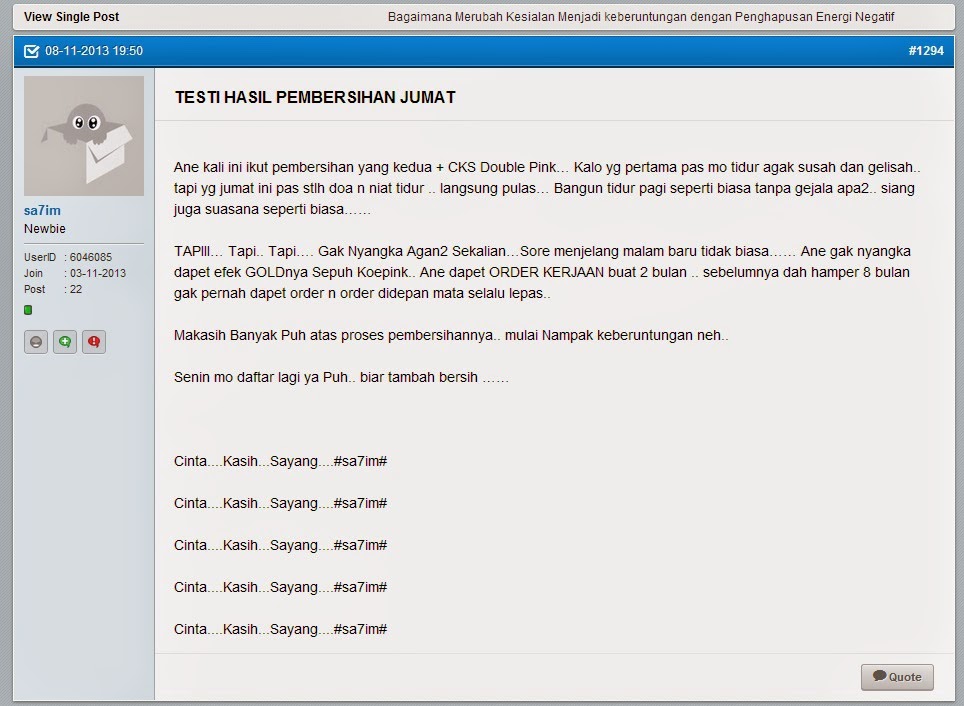 View Single Post

Bagaimana Merubah Kesialan Menjadi keberuntungan dengan Penghapusan Energi Negatif

08-11-2013 19:50

#1294

sa7im
Newbie

UserID : 6046085
Join : 03-11-2013
Post : 22

TESTI HASIL PEMBERSIHAN JUMAT

Ane kali ini ikut pembersihan yang kedua + CKS Double Pink… Kalo yg pertama pas mo tidur agak susah dan gelisah.. tapi yg jumat ini pas stlh doa n niat tidur .. langsung pulas… Bangun tidur pagi seperti biasa tanpa gejala apa2.. siang juga suasana seperti biasa……

TAPIII… Tapi.. Tapi…. Gak Nyangka Agan2 Sekalian…Sore menjelang malam baru tidak biasa…… Ane gak nyangka dapet efek GOLDnya Sepuh Koepink.. Ane dapet ORDER KERJAAN buat 2 bulan .. sebelumnya dah hamper 8 bulan gak pernah dapet order n order didepan mata selalu lepas..

Makasih Banyak Puh atas proses pembersihannya.. mulai Nampak keberuntungan neh..

Senin mo daftar lagi ya Puh.. biar tambah bersih ……

Cinta....Kasih...Sayang....#sa7im#

Cinta....Kasih...Sayang....#sa7im#

Cinta....Kasih...Sayang....#sa7im#

Cinta....Kasih...Sayang....#sa7im#

Cinta....Kasih...Sayang....#sa7im#

Quote